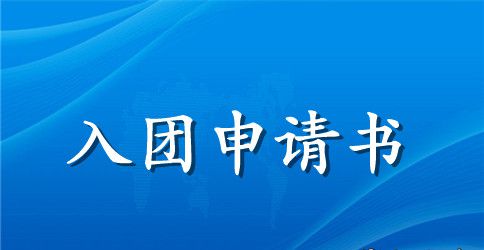 入团申请书